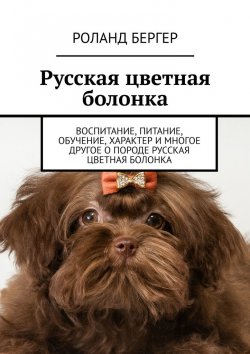 РОЛАНД БЕРГЕР

Русская цветная болонка

ВОСПИТАНИЕ, ПИТАНИЕ, ОБУЧЕНИЕ, ХАРАКТЕР И МНОГОЕ ДРУГОЕ О ПОРОДЕ РУССКАЯ ЦВЕТНАЯ БОЛОНКА